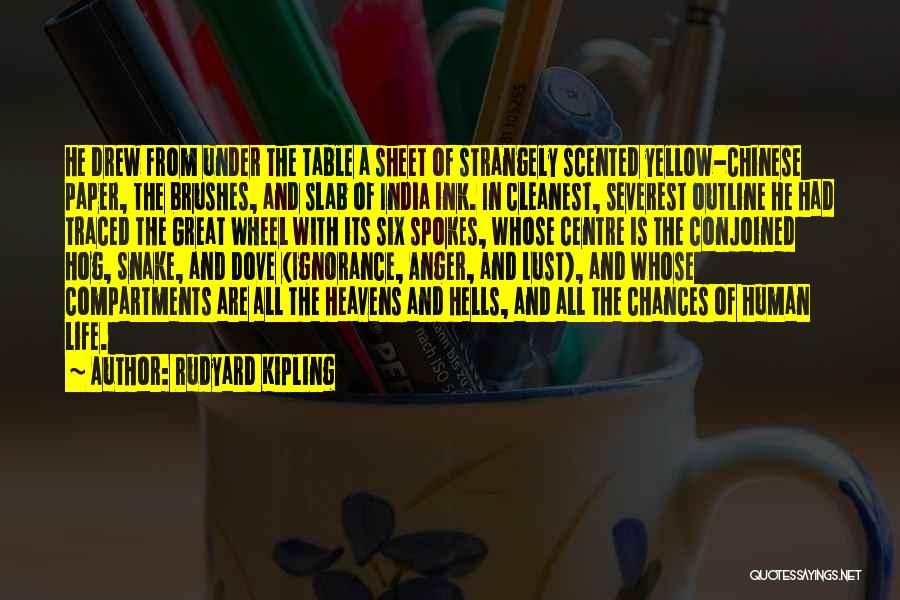 HE DREW FROM UNDER THE TABLE A SHEET OF STRANGELY SCENTED YELLOW-CHINESE PAPER, THE BRUSHES, AND SLAB OF INDIA INK. IN CLEANEST, SEVEREST OUTLINE HE HAD TRACED THE GREAT WHEEL WITH ITS SIX SPOKES, WHOSE CENTRE IS THE CONJOINED HOG, SNAKE, AND DOVE (IGNORANCE, ANGER, AND LUST), AND WHOSE COMPARTMENTS ARE ALL THE HEAVENS AND HELLS, AND ALL THE CHANCES OF HUMAN LIFE.

~ AUTHOR: RUDYARD KIPLING

QUOTESSAYINGS.NET